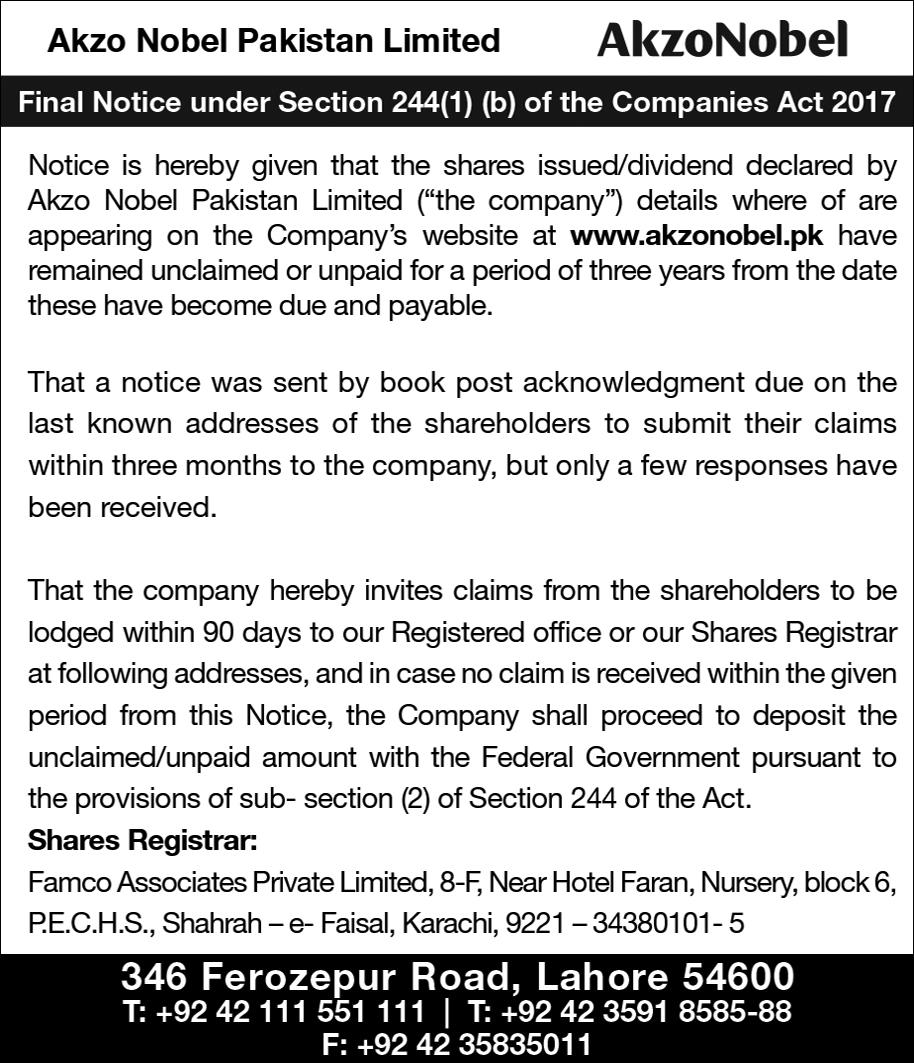 Akzo Nobel Pakistan Limited

AkzoNobel

Final Notice under Section 244(1) (b) of the Companies Act 2017

Notice is hereby given that the shares issued/dividend declared by Akzo Nobel Pakistan Limited ("the company") details where of are appearing on the Company's website at www.akzonobel.pk have remained unclaimed or unpaid for a period of three years from the date these have become due and payable.

That a notice was sent by book post acknowledgment due on the last known addresses of the shareholders to submit their claims within three months to the company, but only a few responses have been received.

That the company hereby invites claims from the shareholders to be lodged within 90 days to our Registered office or our Shares Registrar at following addresses, and in case no claim is received within the given period from this Notice, the Company shall proceed to deposit the unclaimed/unpaid amount with the Federal Government pursuant to the provisions of sub- section (2) of Section 244 of the Act.

Shares Registrar:

Famco Associates Private Limited, 8-F, Near Hotel Faran, Nursery, block 6, P.E.C.H.S., Shahrah – e- Faisal, Karachi, 9221 – 34380101- 5

346 Ferozepur Road, Lahore 54600
T: +92 42 111 551 111 | T: +92 42 3591 8585-88
F: +92 42 35835011